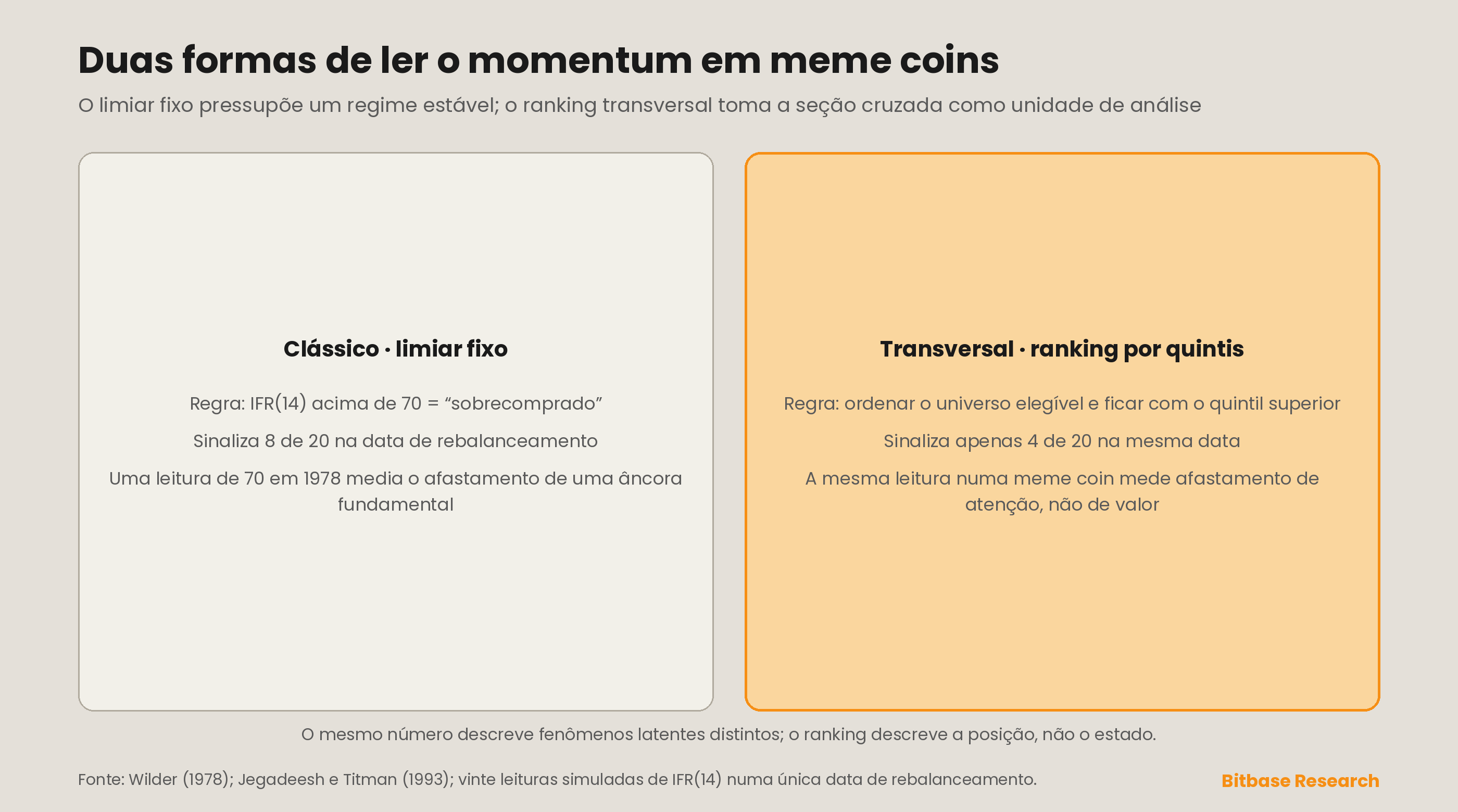 Duas formas de ler o momentum em meme coins

O limiar fixo pressupõe um regime estável; o ranking transversal toma a seção cruzada como unidade de análise

Clássico · limiar fixo

Regra: IFR(14) acima de 70 = “sobrecomprado”

Sinaliza 8 de 20 na data de rebalanceamento

Uma leitura de 70 em 1978 media o afastamento de uma âncora fundamental

Transversal · ranking por quintis

Regra: ordenar o universo elegível e ficar com o quintil superior

Sinaliza apenas 4 de 20 na mesma data

A mesma leitura numa meme coin mede afastamento de atenção, não de valor

O mesmo número descreve fenômenos latentes distintos; o ranking descreve a posição, não o estado.

Fonte: Wilder (1978); Jegadeesh e Titman (1993); vinte leituras simuladas de IFR(14) numa única data de rebalanceamento.

Bitbase Research